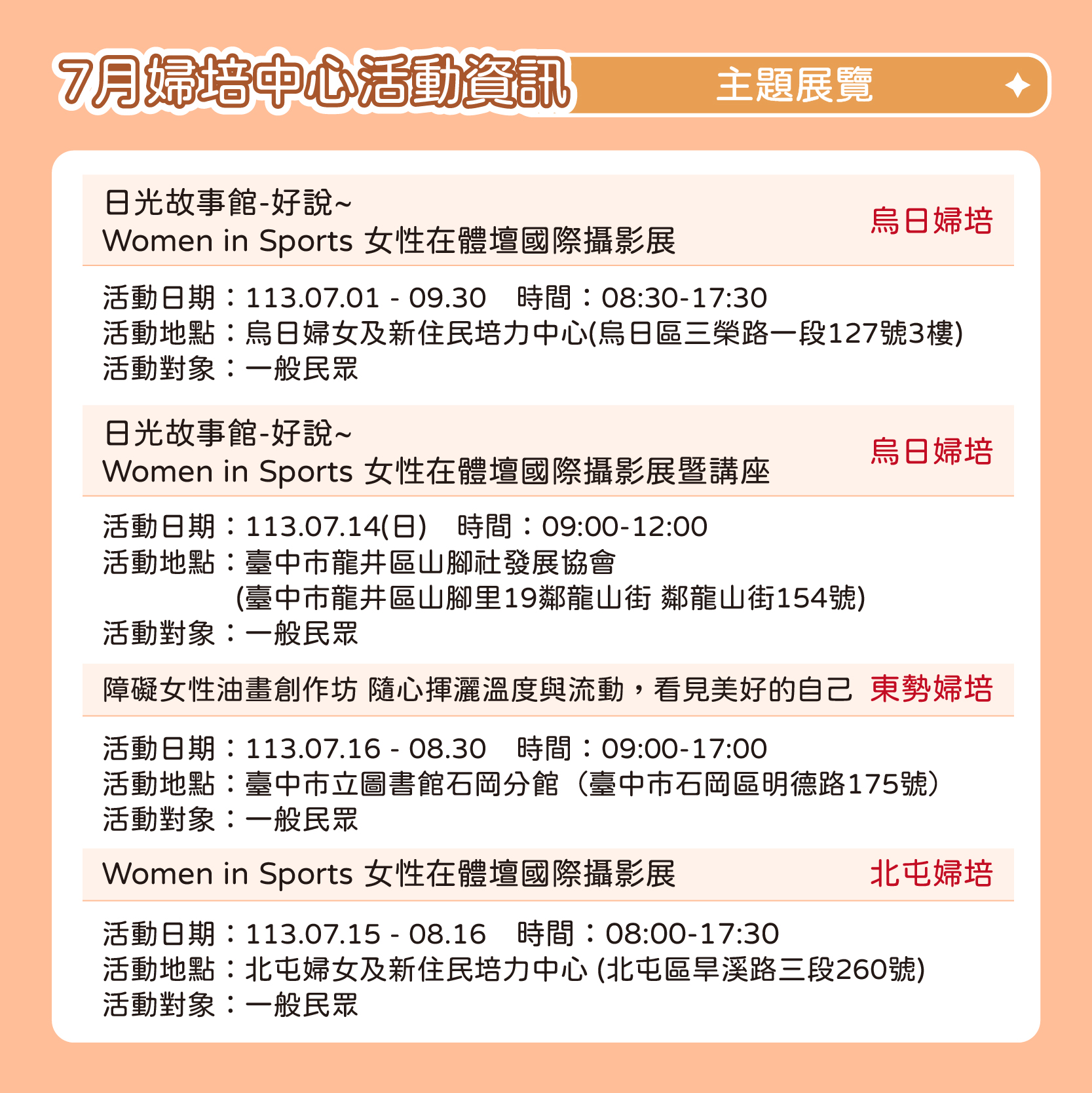 7月婦培中心活動資訊 主題展覽

日光故事館-好說~
Women in Sports 女性在體壇國際攝影展
烏日婦培

活動日期：113.07.01 - 09.30　時間：08:30-17:30
活動地點：烏日婦女及新住民培力中心(烏日區三榮路一段127號3樓)
活動對象：一般民眾

日光故事館-好說~
Women in Sports 女性在體壇國際攝影展暨講座
烏日婦培

活動日期：113.07.14(日)　時間：09:00-12:00
活動地點：臺中市龍井區山腳社發展協會
(臺中市龍井區山腳里19鄰龍山街 鄰龍山街154號)
活動對象：一般民眾

障礙女性油畫創作坊 隨心揮灑溫度與流動，看見美好的自己 東勢婦培

活動日期：113.07.16 - 08.30　時間：09:00-17:00
活動地點：臺中市立圖書館石岡分館（臺中市石岡區明德路175號）
活動對象：一般民眾

Women in Sports 女性在體壇國際攝影展 北屯婦培

活動日期：113.07.15 - 08.16　時間：08:00-17:30
活動地點：北屯婦女及新住民培力中心 (北屯區旱溪路三段260號)
活動對象：一般民眾